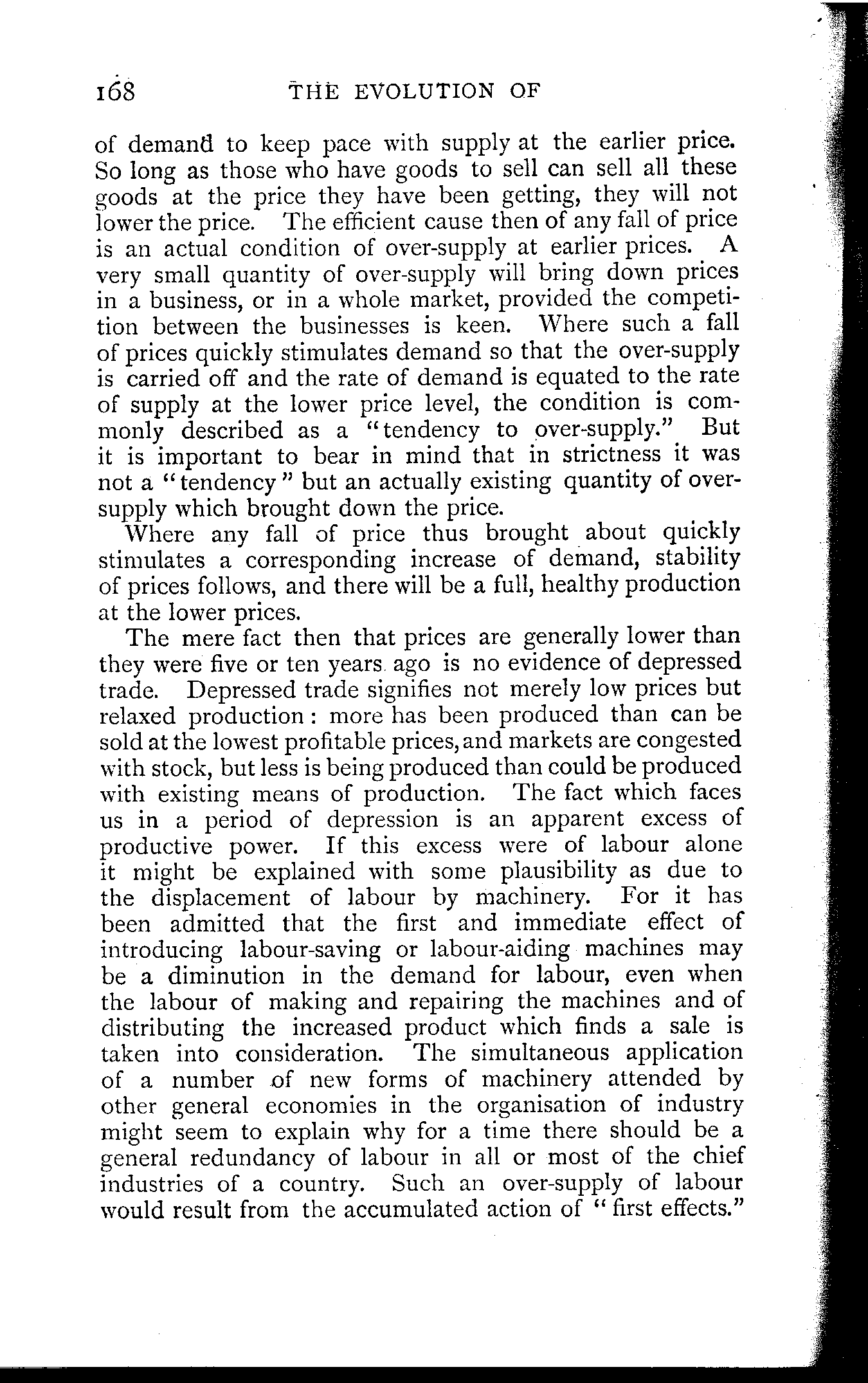 168 THE EVOLUTION OF

of demand to keep pace with supply at the earlier price. So long as those who have goods to sell can sell all these goods at the price they have been getting, they will not lower the price. The efficient cause then of any fall of price is an actual condition of over-supply at earlier prices. A very small quantity of over-supply will bring down prices in a business, or in a whole market, provided the competition between the businesses is keen. Where such a fall of prices quickly stimulates demand so that the over-supply is carried off and the rate of demand is equated to the rate of supply at the lower price level, the condition is commonly described as a "tendency to over-supply." But it is important to bear in mind that in strictness it was not a "tendency" but an actually existing quantity of over-supply which brought down the price.

Where any fall of price thus brought about quickly stimulates a corresponding increase of demand, stability of prices follows, and there will be a full, healthy production at the lower prices.

The mere fact then that prices are generally lower than they were five or ten years ago is no evidence of depressed trade. Depressed trade signifies not merely low prices but relaxed production: more has been produced than can be sold at the lowest profitable prices, and markets are congested with stock, but less is being produced than could be produced with existing means of production. The fact which faces us in a period of depression is an apparent excess of productive power. If this excess were of labour alone it might be explained with some plausibility as due to the displacement of labour by machinery. For it has been admitted that the first and immediate effect of introducing labour-saving or labour-aiding machines may be a diminution in the demand for labour, even when the labour of making and repairing the machines and of distributing the increased product which finds a sale is taken into consideration. The simultaneous application of a number of new forms of machinery attended by other general economies in the organisation of industry might seem to explain why for a time there should be a general redundancy of labour in all or most of the chief industries of a country. Such an over-supply of labour would result from the accumulated action of "first effects."